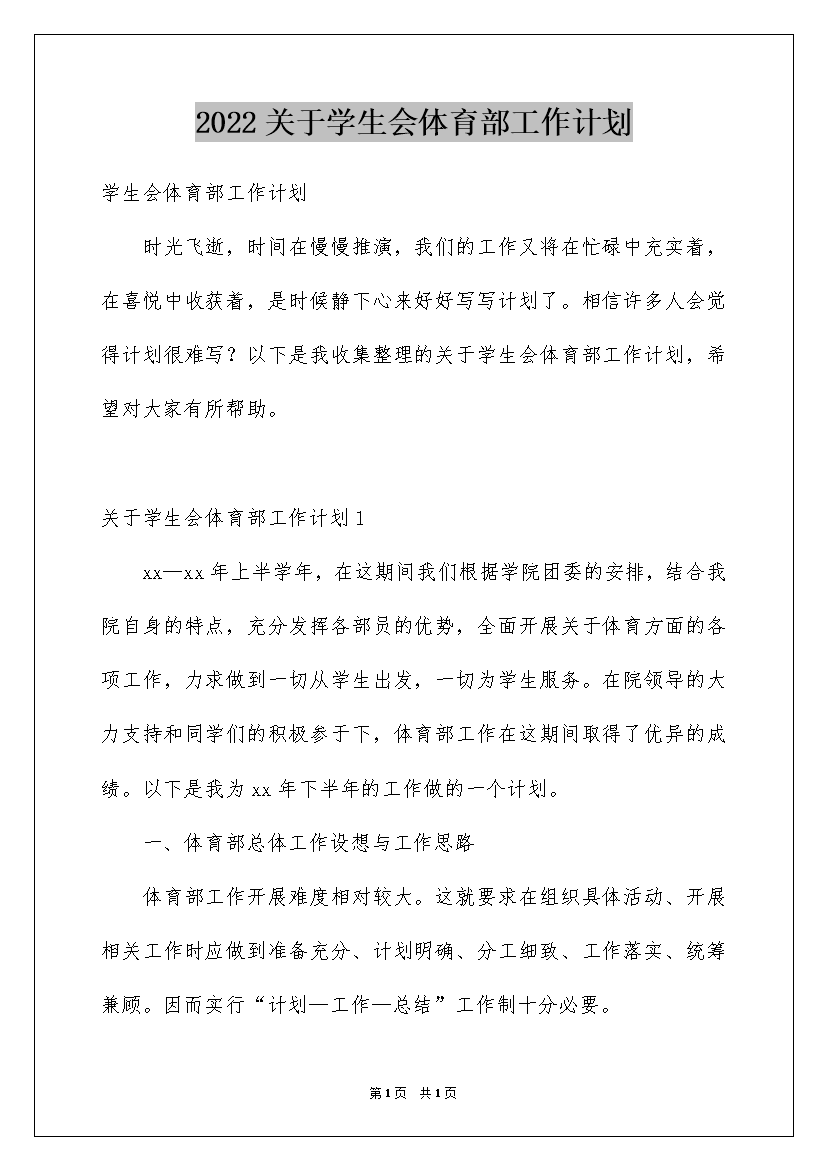 2022关于学生会体育部工作计划

学生会体育部工作计划

时光飞逝，时间在慢慢推演，我们的工作又将在忙碌中充实着，在喜悦中收获着，是时候静下心来好好写写计划了。相信许多人会觉得计划很难写？以下是我收集整理的关于学生会体育部工作计划，希望对大家有所帮助。

关于学生会体育部工作计划1

xx—xx年上半学年，在这期间我们根据学院团委的安排，结合我院自身的特点，充分发挥各部员的优势，全面开展关于体育方面的各项工作，力求做到一切从学生出发，一切为学生服务。在院领导的大力支持和同学们的积极参于下，体育部工作在这期间取得了优异的成绩。以下是我为xx年下半年的工作做的一个计划。

一、体育部总体工作设想与工作思路

体育部工作开展难度相对较大。这就要求在组织具体活动、开展相关工作时应做到准备充分、计划明确、分工细致、工作落实、统筹兼顾。因而实行“计划—工作—总结”工作制十分必要。

第1页 共1页